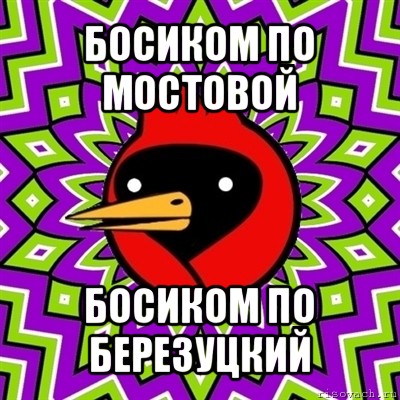 БОСИКОМ ПО МОСТОВОЙ

БОСИКОМ ПО БЕРЕЗУЦКИЙ

risovach.ru